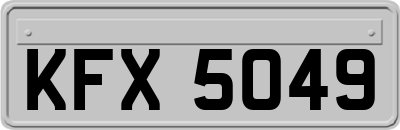 KFX 5049